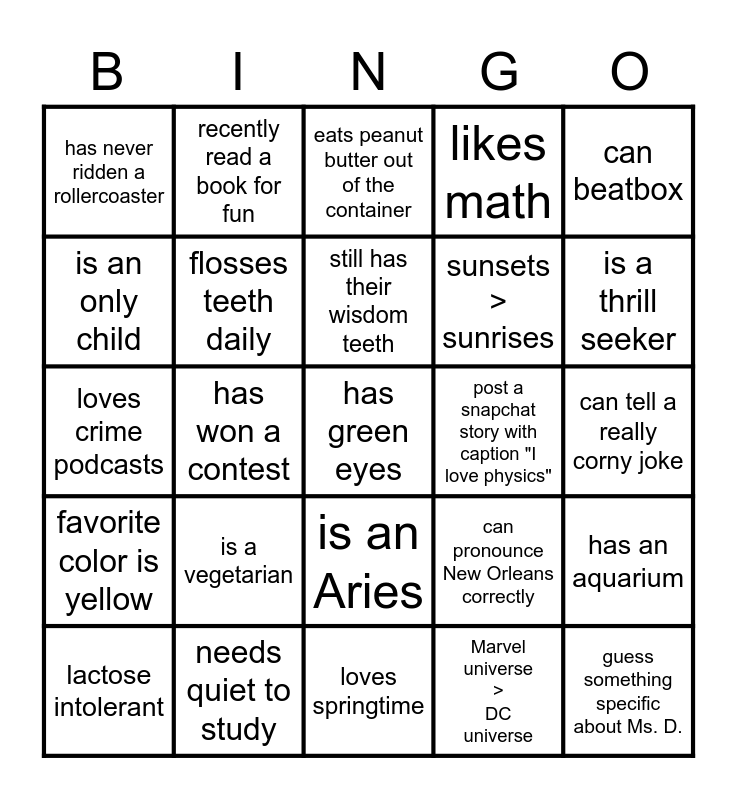 | B | I | N | G | O |
|---|---|---|---|---|
| has never ridden a rollercoaster | recently read a book for fun | eats peanut butter out of the container | likes math | can beatbox |
| is an only child | flosses teeth daily | still has their wisdom teeth | sunsets > sunrises | is a thrill seeker |
| loves crime podcasts | has won a contest | has green eyes | post a snapchat story with caption "I love physics" | can tell a really corny joke |
| favorite color is yellow | is a vegetarian | is an Aries | can pronounce New Orleans correctly | has an aquarium |
| lactose intolerant | needs quiet to study | loves springtime | Marvel universe > DC universe | guess something specific about Ms. D. |